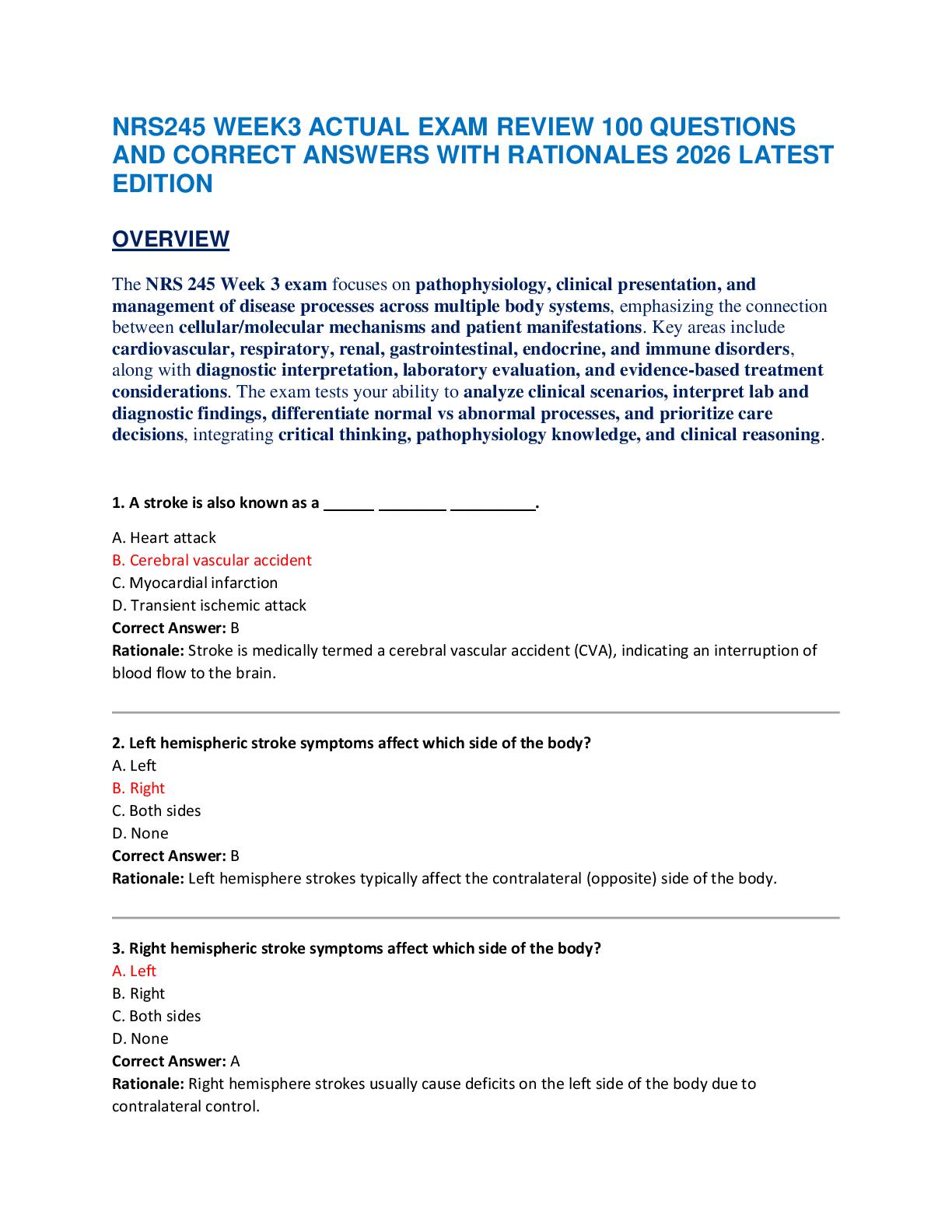 NRS245 WEEK3 ACTUAL EXAM REVIEW 100 QUESTIONS AND CORRECT ANSWERS WITH RATIONALES 2026 LATEST EDITION

OVERVIEW

The NRS 245 Week 3 exam focuses on pathophysiology, clinical presentation, and management of disease processes across multiple body systems, emphasizing the connection between cellular/molecular mechanisms and patient manifestations. Key areas include cardiovascular, respiratory, renal, gastrointestinal, endocrine, and immune disorders, along with diagnostic interpretation, laboratory evaluation, and evidence-based treatment considerations. The exam tests your ability to analyze clinical scenarios, interpret lab and diagnostic findings, differentiate normal vs abnormal processes, and prioritize care decisions, integrating critical thinking, pathophysiology knowledge, and clinical reasoning.

1. A stroke is also known as a ____ ____ ____.

A. Heart attack
B. Cerebral vascular accident
C. Myocardial infarction
D. Transient ischemic attack
Correct Answer: B
Rationale: Stroke is medically termed a cerebral vascular accident (CVA), indicating an interruption of blood flow to the brain.

2. Left hemispheric stroke symptoms affect which side of the body?
A. Left
B. Right
C. Both sides
D. None
Correct Answer: B
Rationale: Left hemisphere strokes typically affect the contralateral (opposite) side of the body.

3. Right hemispheric stroke symptoms affect which side of the body?
A. Left
B. Right
C. Both sides
D. None
Correct Answer: A
Rationale: Right hemisphere strokes usually cause deficits on the left side of the body due to contralateral control.